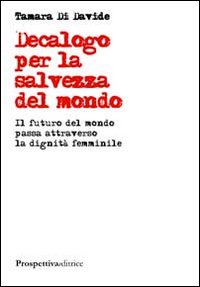 Tamara Di Davide

Decalogo per la salvezza del mondo

Il futuro del mondo passa attraverso la dignità femminile

Prospettivaeditrice